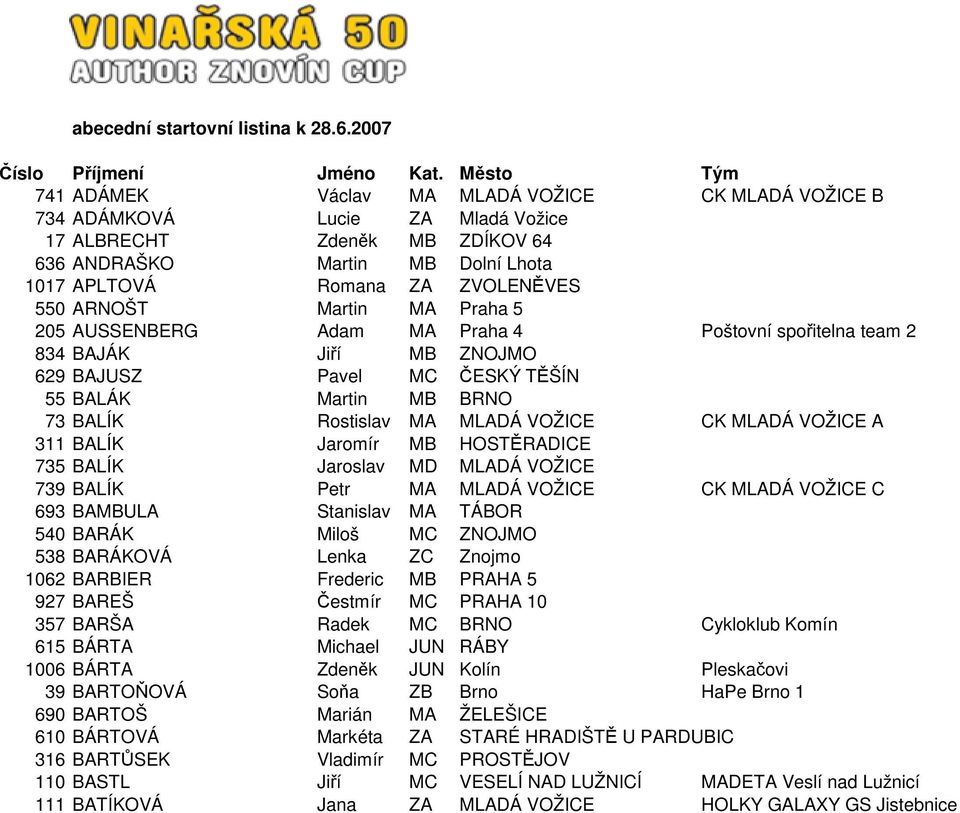 VINAŘSKÁ 50
AUTHOR ZNOVÍN CUP

abecední startovní listina k 28.6.2007

| Číslo | Příjmení | Jméno | Kat. | Město | Tým |
|---|---|---|---|---|---|
| 741 | ADÁMEK | Václav | MA | MLADÁ VOŽICE | CK MLADÁ VOŽICE B |
| 734 | ADÁMKOVÁ | Lucie | ZA | Mladá Vožice | |
| 17 | ALBRECHT | Zdeněk | MB | ZDÍKOV 64 | |
| 636 | ANDRAŠKO | Martin | MB | Dolní Lhota | |
| 1017 | APLTOVÁ | Romana | ZA | ZVOLENĚVES | |
| 550 | ARNOŠT | Martin | MA | Praha 5 | |
| 205 | AUSSENBERG | Adam | MA | Praha 4 | Poštovní spořitelna team 2 |
| 834 | BAJÁK | Jiří | MB | ZNOJMO | |
| 629 | BAJUSZ | Pavel | MC | ČESKÝ TĚŠÍN | |
| 55 | BALÁK | Martin | MB | BRNO | |
| 73 | BALÍK | Rostislav | MA | MLADÁ VOŽICE | CK MLADÁ VOŽICE A |
| 311 | BALÍK | Jaromír | MB | HOSTĚRADICE | |
| 735 | BALÍK | Jaroslav | MD | MLADÁ VOŽICE | |
| 739 | BALÍK | Petr | MA | MLADÁ VOŽICE | CK MLADÁ VOŽICE C |
| 693 | BAMBULA | Stanislav | MA | TÁBOR | |
| 540 | BARÁK | Miloš | MC | ZNOJMO | |
| 538 | BARÁKOVÁ | Lenka | ZC | Znojmo | |
| 1062 | BARBIER | Frederic | MB | PRAHA 5 | |
| 927 | BAREŠ | Čestmír | MC | PRAHA 10 | |
| 357 | BARŠA | Radek | MC | BRNO | Cykloklub Komín |
| 615 | BÁRTA | Michael | JUN | RÁBY | |
| 1006 | BÁRTA | Zdeněk | JUN | Kolín | Pleskačovi |
| 39 | BARTOŇOVÁ | Soňa | ZB | Brno | HaPe Brno 1 |
| 690 | BARTOŠ | Marián | MA | ŽELEŠICE | |
| 610 | BÁRTOVÁ | Markéta | ZA | STARÉ HRADIŠTĚ U PARDUBIC | |
| 316 | BARTŮSEK | Vladimír | MC | PROSTĚJOV | |
| 110 | BASTL | Jiří | MC | VESELÍ NAD LUŽNICÍ | MADETA Veslí nad Lužnicí |
| 111 | BATÍKOVÁ | Jana | ZA | MLADÁ VOŽICE | HOLKY GALAXY GS Jistebnice |